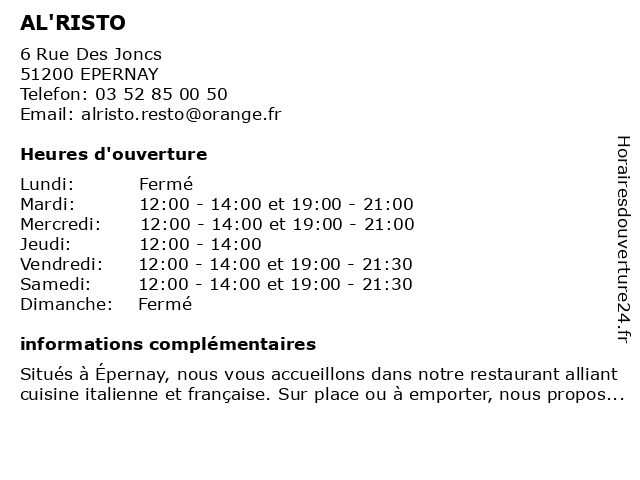 AL'RISTO

6 Rue Des Joncs
51200 EPERNAY
Telefon: 03 52 85 00 50
Email: alristo.resto@orange.fr

Heures d'ouverture

Lundi: Fermé
Mardi: 12:00 - 14:00 et 19:00 - 21:00
Mercredi: 12:00 - 14:00 et 19:00 - 21:00
Jeudi: 12:00 - 14:00
Vendredi: 12:00 - 14:00 et 19:00 - 21:30
Samedi: 12:00 - 14:00 et 19:00 - 21:30
Dimanche: Fermé

informations complémentaires

Situés à Épernay, nous vous accueillons dans notre restaurant alliant cuisine italienne et française. Sur place ou à emporter, nous propos...

Horairesdouverture24.fr